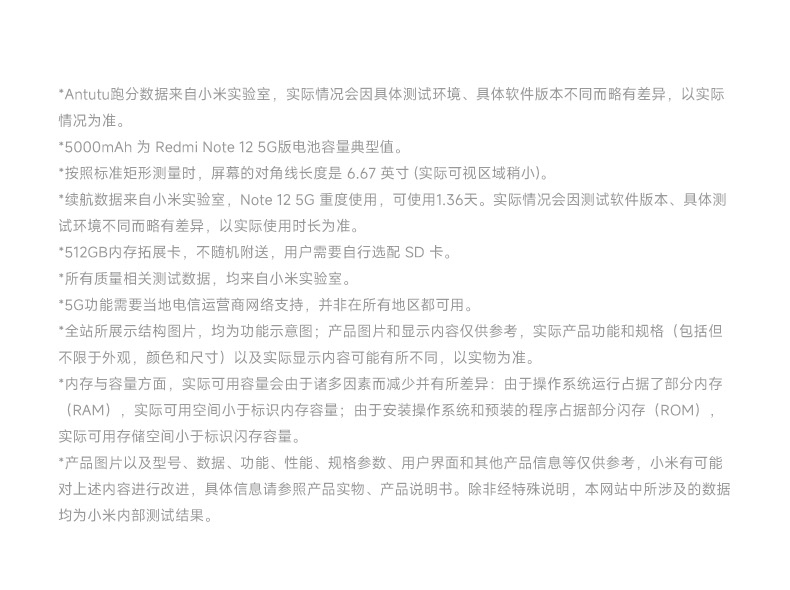 *Antutu跑分数据来自小米实验室，实际情况会因具体测试环境、具体软件版本不同而略有差异，以实际情况为准。

*5000mAh 为 Redmi Note 12 5G版电池容量典型值。

*按照标准矩形测量时，屏幕的对角线长度是 6.67 英寸 (实际可视区域稍小)。

*续航数据来自小米实验室，Note 12 5G 重度使用，可使用1.36天。实际情况会因测试软件版本、具体测试环境不同而略有差异，以实际使用时长为准。

*512GB内存拓展卡，不随机附送，用户需要自行选配 SD 卡。

*所有质量相关测试数据，均来自小米实验室。

*5G功能需要当地电信运营商网络支持，并非在所有地区都可用。

*全站所展示结构图片，均为功能示意图；产品图片和显示内容仅供参考，实际产品功能和规格（包括但不限于外观，颜色和尺寸）以及实际显示内容可能有所不同，以实物为准。

*内存与容量方面，实际可用容量会由于诸多因素而减少并有所差异：由于操作系统运行占据了部分内存（RAM），实际可用空间小于标识内存容量；由于安装操作系统和预装的程序占据部分闪存（ROM），实际可用存储空间小于标识闪存容量。

*产品图片以及型号、数据、功能、性能、规格参数、用户界面和其他产品信息等仅供参考，小米有可能对上述内容进行改进，具体信息请参照产品实物、产品说明书。除非经特殊说明，本网站中所涉及的数据均为小米内部测试结果。